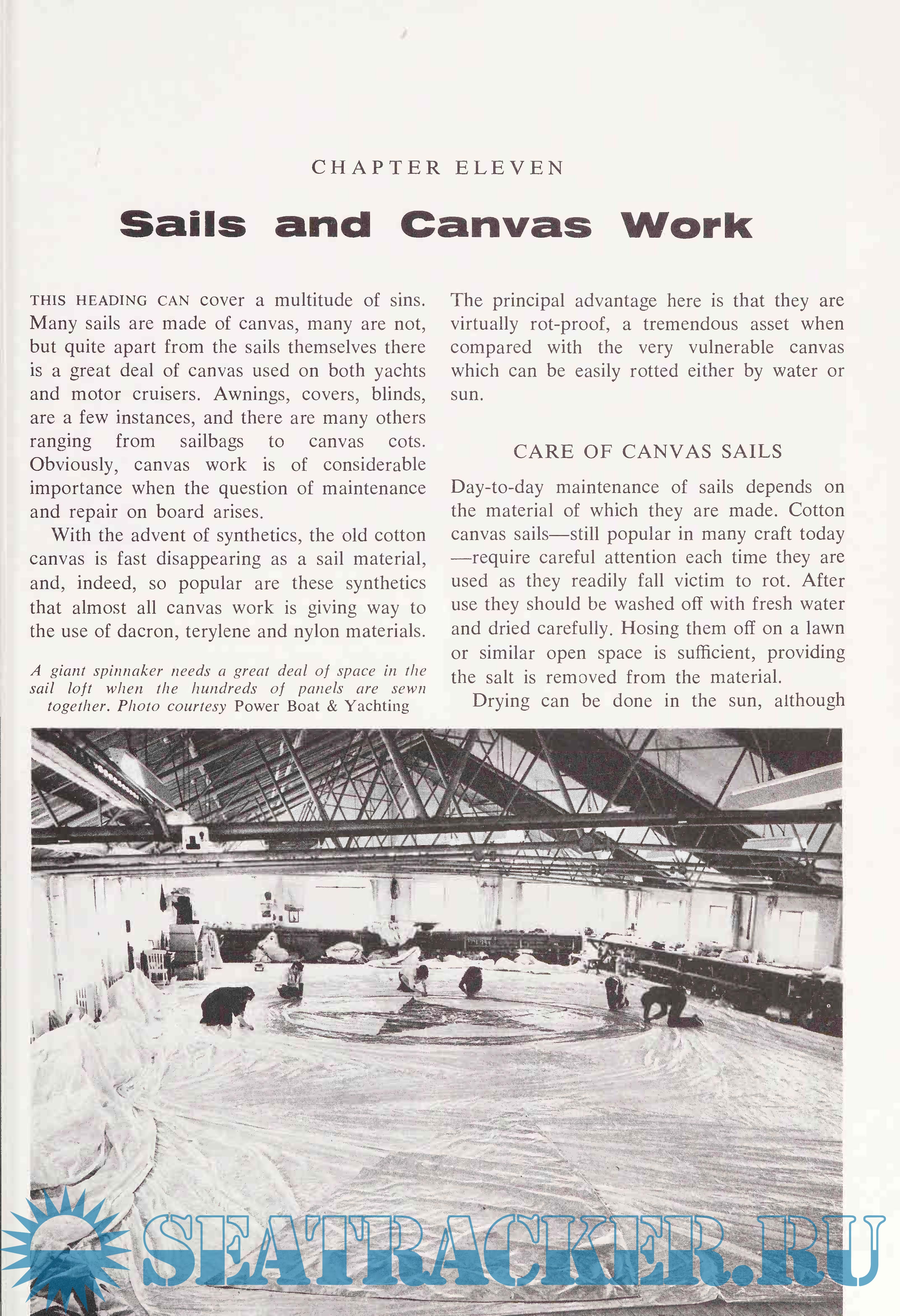 CHAPTER ELEVEN

Sails and Canvas Work

THIS HEADING CAN cover a multitude of sins. Many sails are made of canvas, many are not, but quite apart from the sails themselves there is a great deal of canvas used on both yachts and motor cruisers. Awnings, covers, blinds, are a few instances, and there are many others ranging from sailbags to canvas cots. Obviously, canvas work is of considerable importance when the question of maintenance and repair on board arises.

With the advent of synthetics, the old cotton canvas is fast disappearing as a sail material, and, indeed, so popular are these synthetics that almost all canvas work is giving way to the use of dacron, terylene and nylon materials.

A giant spinnaker needs a great deal of space in the sail loft when the hundreds of panels are sewn together. Photo courtesy Power Boat & Yachting

The principal advantage here is that they are virtually rot-proof, a tremendous asset when compared with the very vulnerable canvas which can be easily rotted either by water or sun.

CARE OF CANVAS SAILS

Day-to-day maintenance of sails depends on the material of which they are made. Cotton canvas sails—still popular in many craft today—require careful attention each time they are used as they readily fall victim to rot. After use they should be washed off with fresh water and dried carefully. Hosing them off on a lawn or similar open space is sufficient, providing the salt is removed from the material.

Drying can be done in the sun, although

SEATRACKER.RU